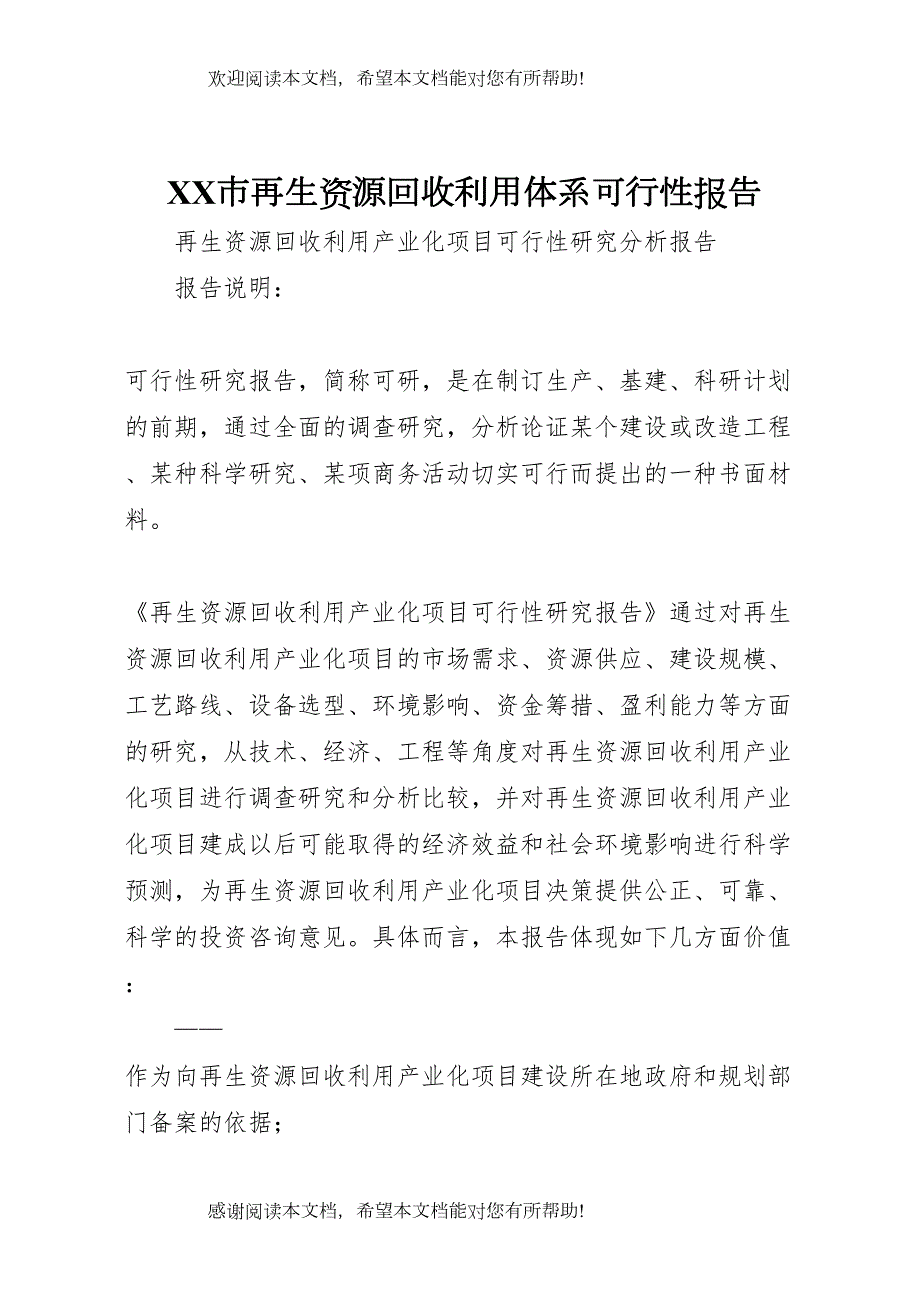 欢迎阅读本文档，希望本文档能对您有所帮助!

XX市再生资源回收利用体系可行性报告

再生资源回收利用产业化项目可行性研究分析报告

报告说明：

可行性研究报告，简称可研，是在制订生产、基建、科研计划的前期，通过全面的调查研究，分析论证某个建设或改造工程、某种科学研究、某项商务活动切实可行而提出的一种书面材料。

《再生资源回收利用产业化项目可行性研究报告》通过对再生资源回收利用产业化项目的市场需求、资源供应、建设规模、工艺路线、设备选型、环境影响、资金筹措、盈利能力等方面的研究，从技术、经济、工程等角度对再生资源回收利用产业化项目进行调查研究和分析比较，并对再生资源回收利用产业化项目建成以后可能取得的经济效益和社会环境影响进行科学预测，为再生资源回收利用产业化项目决策提供公正、可靠、科学的投资咨询意见。具体而言，本报告体现如下几方面价值：

——

作为向再生资源回收利用产业化项目建设所在地政府和规划部门备案的依据；

感谢阅读本文档，希望本文档能对您有所帮助!